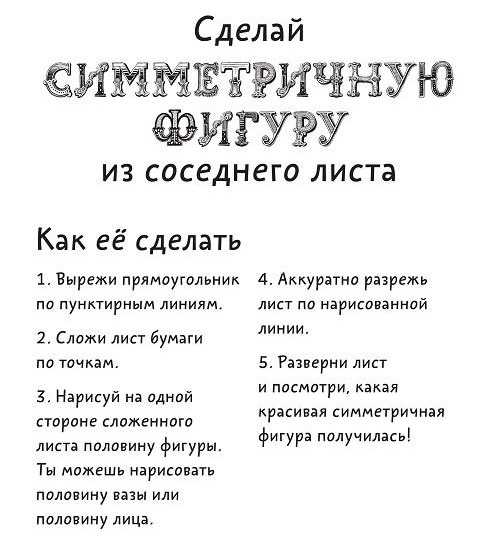 Сделай

СИММЕТРИЧНУЮ ФИГУРУ

из соседнего листа

Как её сделать

1. Вырежи прямоугольник по пунктирным линиям.

2. Сложи лист бумаги по точкам.

3. Нарисуй на одной стороне сложенного листа половину фигуры. Ты можешь нарисовать половину вазы или половину лица.

4. Аккуратно разрежь лист по нарисованной линии.

5. Разверни лист и посмотри, какая красивая симметричная фигура получилась!